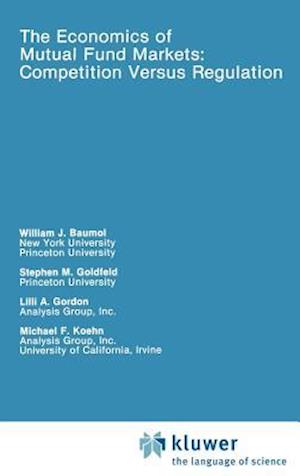 The Economics of Mutual Fund Markets: Competition Versus Regulation

William J. Baumol
New York University
Princeton University

Stephen M. Goldfeld
Princeton University

Lilli A. Gordon
Analysis Group, Inc.

Michael F. Koehn
Analysis Group, Inc.
University of California, Irvine

kluwer
the language of science